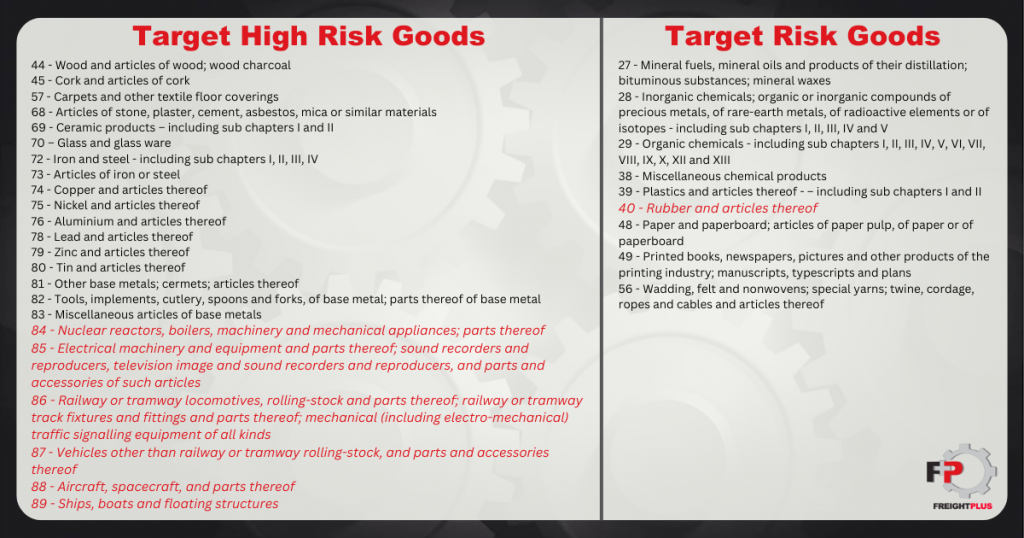 Target High Risk Goods

44 - Wood and articles of wood; wood charcoal
45 - Cork and articles of cork
57 - Carpets and other textile floor coverings
68 - Articles of stone, plaster, cement, asbestos, mica or similar materials
69 - Ceramic products – including sub chapters I and II
70 – Glass and glass ware
72 - Iron and steel - including sub chapters I, II, III, IV
73 - Articles of iron or steel
74 - Copper and articles thereof
75 - Nickel and articles thereof
76 - Aluminium and articles thereof
78 - Lead and articles thereof
79 - Zinc and articles thereof
80 - Tin and articles thereof
81 - Other base metals; cermets; articles thereof
82 - Tools, implements, cutlery, spoons and forks, of base metal; parts thereof of base metal
83 - Miscellaneous articles of base metals
84 - Nuclear reactors, boilers, machinery and mechanical appliances; parts thereof
85 - Electrical machinery and equipment and parts thereof; sound recorders and reproducers, television image and sound recorders and reproducers, and parts and accessories of such articles
86 - Railway or tramway locomotives, rolling-stock and parts thereof; railway or tramway track fixtures and fittings and parts thereof; mechanical (including electro-mechanical) traffic signalling equipment of all kinds
87 - Vehicles other than railway or tramway rolling-stock, and parts and accessories thereof
88 - Aircraft, spacecraft, and parts thereof
89 - Ships, boats and floating structures

Target Risk Goods

27 - Mineral fuels, mineral oils and products of their distillation; bituminous substances; mineral waxes
28 - Inorganic chemicals; organic or inorganic compounds of precious metals, of rare-earth metals, of radioactive elements or of isotopes - including sub chapters I, II, III, IV and V
29 - Organic chemicals - including sub chapters I, II, III, IV, V, VI, VII, VIII, IX, X, XII and XIII
38 - Miscellaneous chemical products
39 - Plastics and articles thereof - – including sub chapters I and II
40 - Rubber and articles thereof
48 - Paper and paperboard; articles of paper pulp, of paper or of paperboard
49 - Printed books, newspapers, pictures and other products of the printing industry; manuscripts, typescripts and plans
56 - Wadding, felt and nonwovens; special yarns; twine, cordage, ropes and cables and articles thereof

FP
FREIGHTPLUS